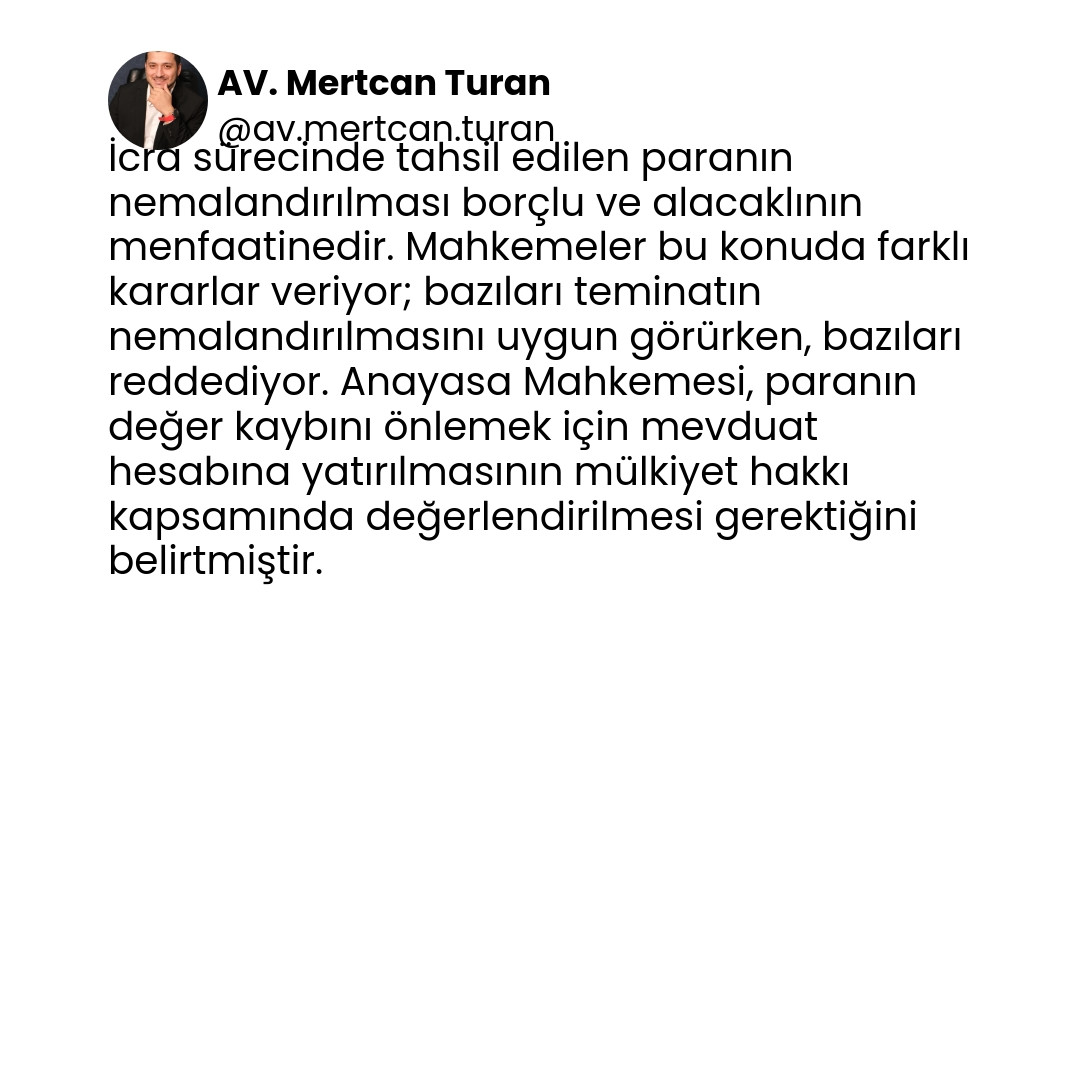 AV. Mertcan Turan
@av.mertcan.turan

İcra sürecinde tahsil edilen paranın nemalandırılması borçlu ve alacaklının menfaatinedir. Mahkemeler bu konuda farklı kararlar veriyor; bazıları teminatın nemalandırılmasını uygun görürken, bazıları reddediyor. Anayasa Mahkemesi, paranın değer kaybını önlemek için mevduat hesabına yatırılmasının mülkiyet hakkı kapsamında değerlendirilmesi gerektiğini belirtmiştir.